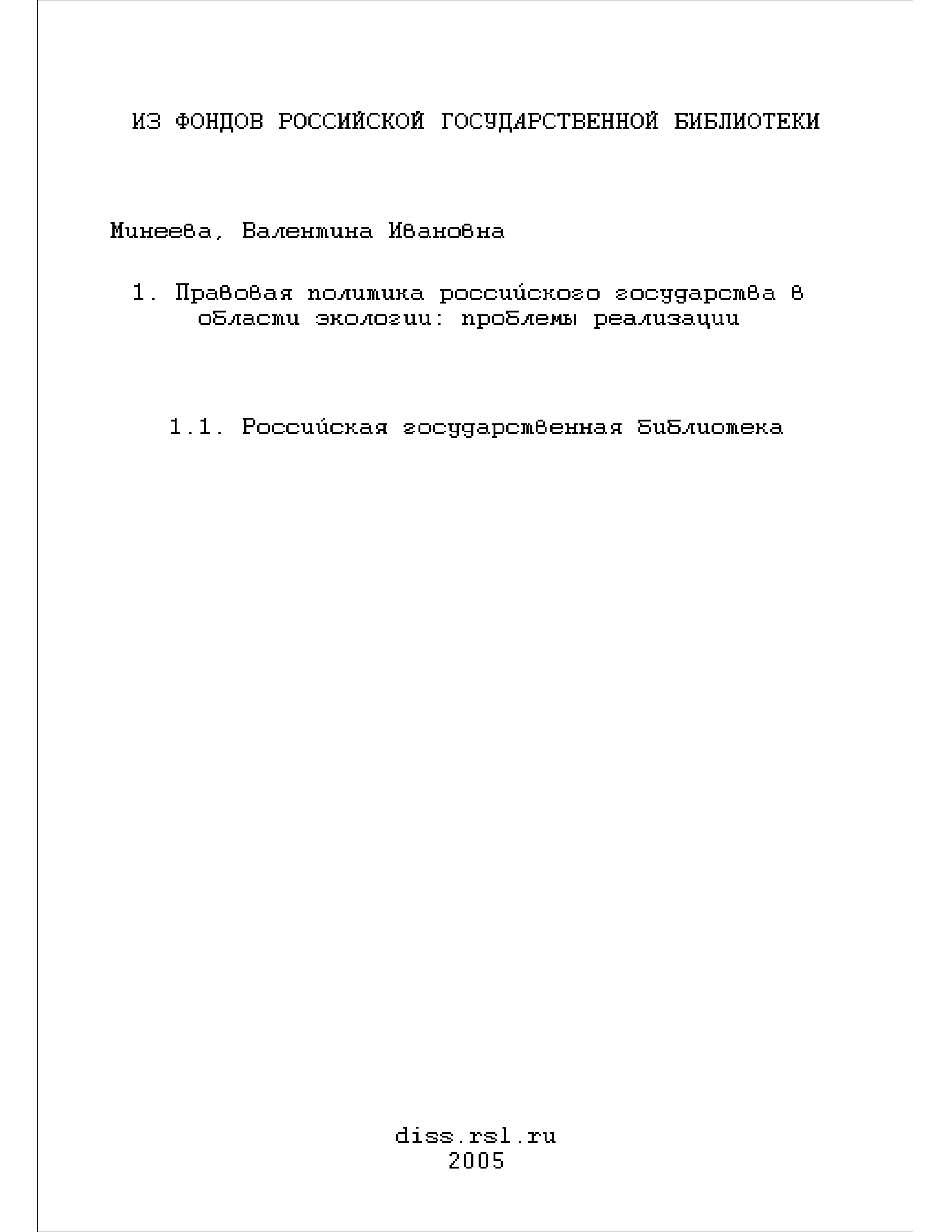 ИЗ ФОНДОВ РОССИЙСКОЙ ГОСУДАРСТВЕННОЙ БИБЛИОТЕКИ

Минеева, Валентина Ивановна

1. Правовая политика российского государства в области экологии: проблемы реализации

1.1. Российская государственная библиотека

diss.rsl.ru
2005